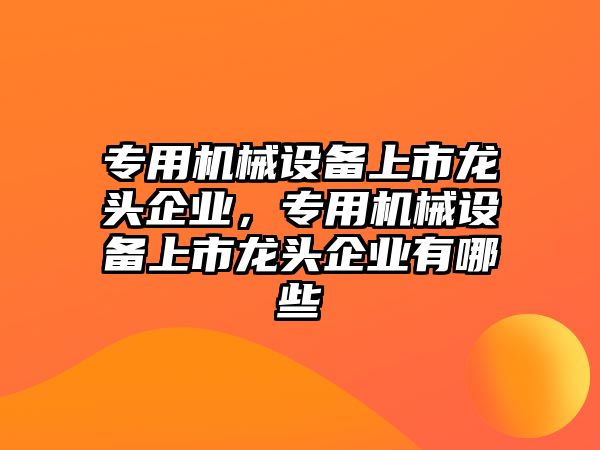 专用机械设备上市龙头企业，专用机械设备上市龙头企业有哪些